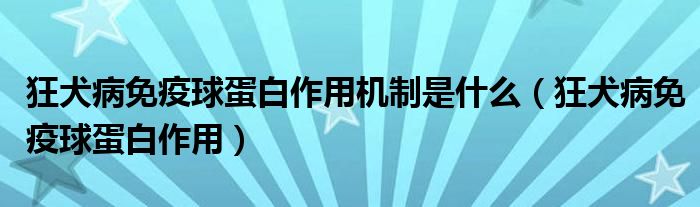 狂犬病免疫球蛋白作用机制是什么（狂犬病免疫球蛋白作用）